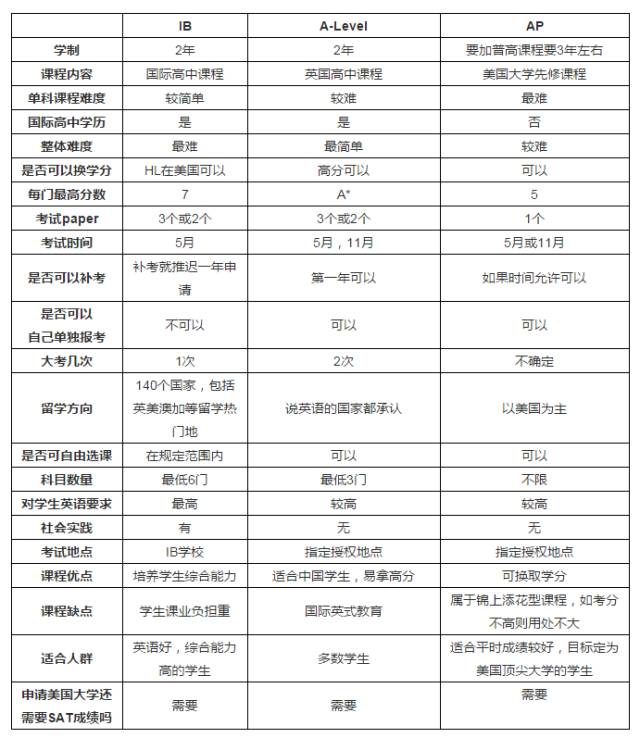 | | IB | A-Level | AP |
|---|---|---|---|
| 学制 | 2年 | 2年 | 要加普高课程要3年左右 |
| 课程内容 | 国际高中课程 | 英国高中课程 | 美国大学先修课程 |
| 单科课程难度 | 较简单 | 较难 | 最难 |
| 国际高中学历 | 是 | 是 | 否 |
| 整体难度 | 最难 | 最简单 | 较难 |
| 是否可以换学分 | HL在美国可以 | 高分可以 | 可以 |
| 每门最高分数 | 7 | A* | 5 |
| 考试paper | 3个或2个 | 3个或2个 | 1个 |
| 考试时间 | 5月 | 5月，11月 | 5月或11月 |
| 是否可以补考 | 补考就推迟一年申请 | 第一年可以 | 如果时间允许可以 |
| 是否可以自己单独报考 | 不可以 | 可以 | 可以 |
| 大考几次 | 1次 | 2次 | 不确定 |
| 留学方向 | 140个国家，包括英美澳加等留学热门地 | 说英语的国家都承认 | 以美国为主 |
| 是否可自由选课 | 在规定范围内 | 可以 | 可以 |
| 科目数量 | 最低6门 | 最低3门 | 不限 |
| 对学生英语要求 | 最高 | 较高 | 较高 |
| 社会实践 | 有 | 无 | 无 |
| 考试地点 | IB学校 | 指定授权地点 | 指定授权地点 |
| 课程优点 | 培养学生综合能力 | 适合中国学生，易拿高分 | 可换取学分 |
| 课程缺点 | 学生课业负担重 | 国际英式教育 | 属于锦上添花型课程，如考分不高则用处不大 |
| 适合人群 | 英语好，综合能力高的学生 | 多数学生 | 适合平时成绩较好，目标定为美国顶尖大学的学生 |
| 申请美国大学还需要SAT成绩吗 | 需要 | 需要 | 需要 |